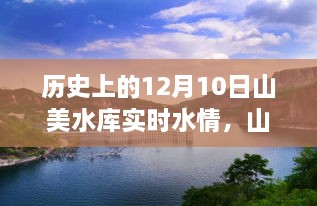 历史上的12月10日山美水库实时水情，山